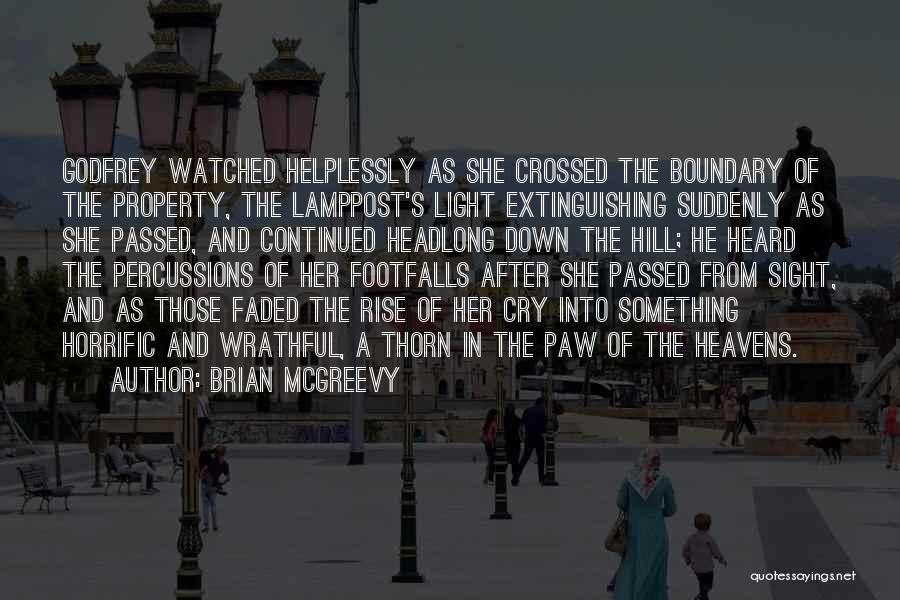 GODFREY WATCHED HELPLESSLY AS SHE CROSSED THE BOUNDARY OF THE PROPERTY, THE LAMPPOST'S LIGHT EXTINGUISHING SUDDENLY AS SHE PASSED, AND CONTINUED HEADLONG DOWN THE HILL; HE HEARD THE PERCUSSIONS OF HER FOOTFALLS AFTER SHE PASSED FROM SIGHT, AND AS THOSE FADED THE RISE OF HER CRY INTO SOMETHING HORRIFIC AND WRATHFUL, A THORN IN THE PAW OF THE HEAVENS.
AUTHOR: BRIAN MCGREEVY

quotessayings.net